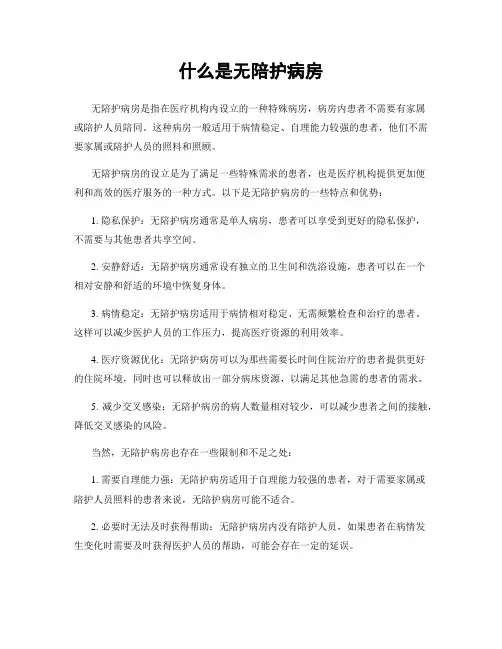 什么是无陪护病房

无陪护病房是指在医疗机构内设立的一种特殊病房，病房内患者不需要有家属或陪护人员陪同。这种病房一般适用于病情稳定、自理能力较强的患者，他们不需要家属或陪护人员的照料和照顾。

无陪护病房的设立是为了满足一些特殊需求的患者，也是医疗机构提供更加便利和高效的医疗服务的一种方式。以下是无陪护病房的一些特点和优势：

1. 隐私保护：无陪护病房通常是单人病房，患者可以享受到更好的隐私保护，不需要与其他患者共享空间。

2. 安静舒适：无陪护病房通常设有独立的卫生间和洗浴设施，患者可以在一个相对安静和舒适的环境中恢复身体。

3. 病情稳定：无陪护病房适用于病情相对稳定、无需频繁检查和治疗的患者。这样可以减少医护人员的工作压力，提高医疗资源的利用效率。

4. 医疗资源优化：无陪护病房可以为那些需要长时间住院治疗的患者提供更好的住院环境，同时也可以释放出一部分病床资源，以满足其他急需的患者的需求。

5. 减少交叉感染：无陪护病房的病人数量相对较少，可以减少患者之间的接触，降低交叉感染的风险。

当然，无陪护病房也存在一些限制和不足之处：

1. 需要自理能力强：无陪护病房适用于自理能力较强的患者，对于需要家属或陪护人员照料的患者来说，无陪护病房可能不适合。

2. 必要时无法及时获得帮助：无陪护病房内没有陪护人员，如果患者在病情发生变化时需要及时获得医护人员的帮助，可能会存在一定的延误。